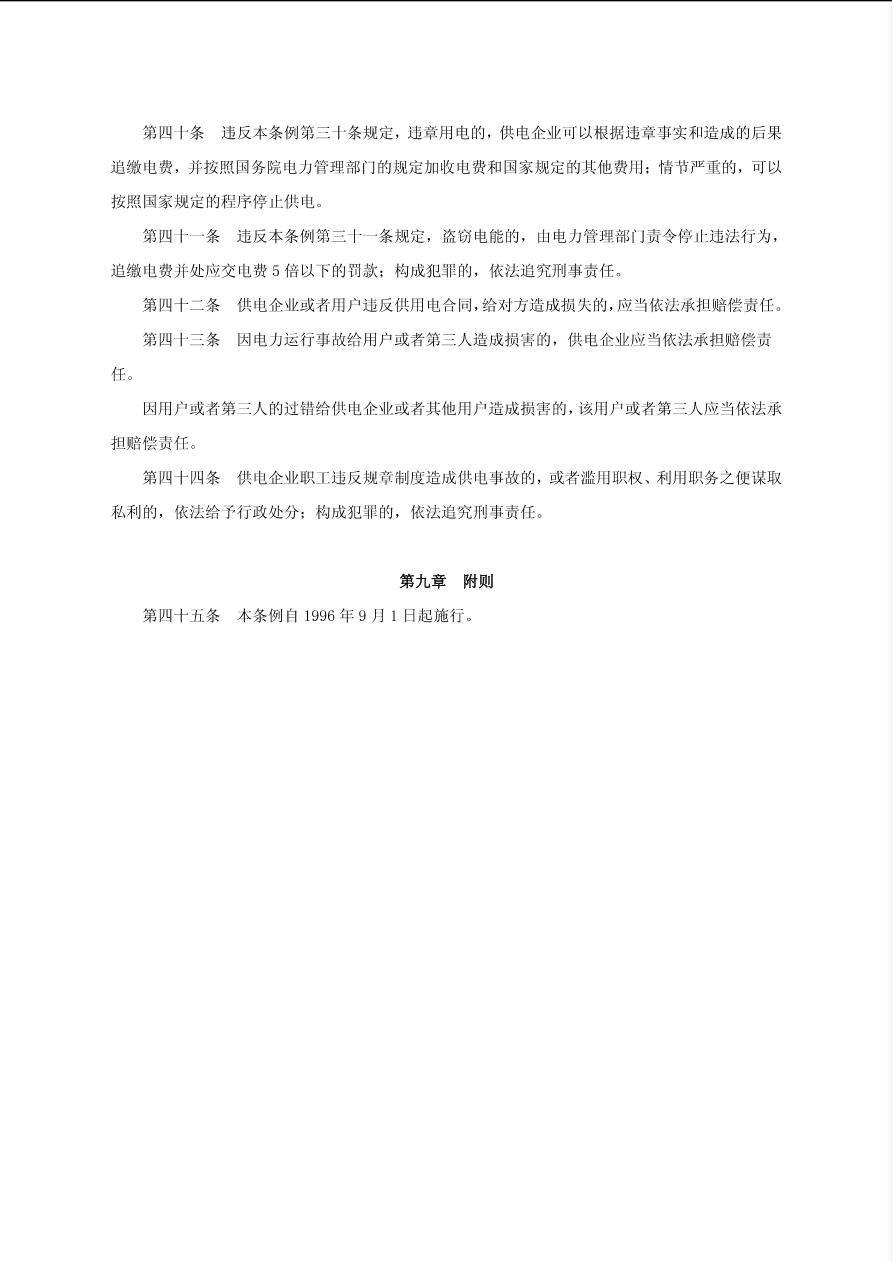 第四十条　违反本条例第三十条规定，违章用电的，供电企业可以根据违章事实和造成的后果追缴电费，并按照国务院电力管理部门的规定加收电费和国家规定的其他费用；情节严重的，可以按照国家规定的程序停止供电。

第四十一条　违反本条例第三十一条规定，盗窃电能的，由电力管理部门责令停止违法行为，追缴电费并处应交电费 5 倍以下的罚款；构成犯罪的，依法追究刑事责任。

第四十二条　供电企业或者用户违反供用电合同，给对方造成损失的，应当依法承担赔偿责任。

第四十三条　因电力运行事故给用户或者第三人造成损害的，供电企业应当依法承担赔偿责任。

因用户或者第三人的过错给供电企业或者其他用户造成损害的，该用户或者第三人应当依法承担赔偿责任。

第四十四条　供电企业职工违反规章制度造成供电事故的，或者滥用职权、利用职务之便谋取私利的，依法给予行政处分；构成犯罪的，依法追究刑事责任。

第九章　附则

第四十五条　本条例自 1996 年 9 月 1 日起施行。